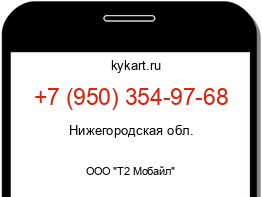 kykart.ru

+7 (950) 354-97-68

Нижегородская обл.

ООО "Т2 Мобайл"